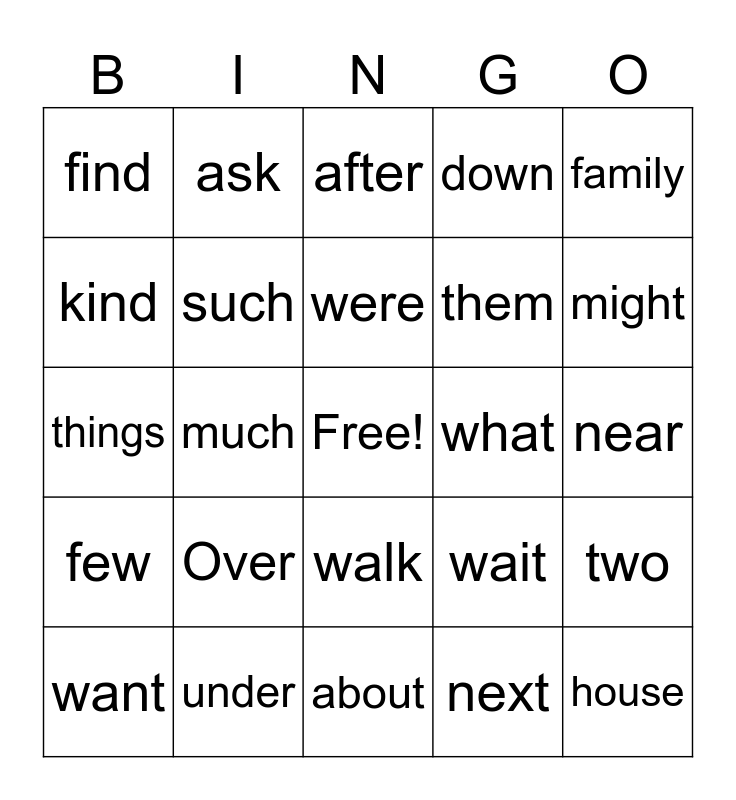 | B | I | N | G | O |
|---|---|---|---|---|
| find | ask | after | down | family |
| kind | such | were | them | might |
| things | much | Free! | what | near |
| few | Over | walk | wait | two |
| want | under | about | next | house |